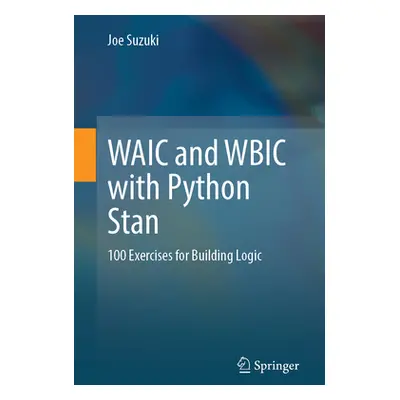 Joe Suzuki

WAIC and WBIC with Python Stan

100 Exercises for Building Logic

Springer